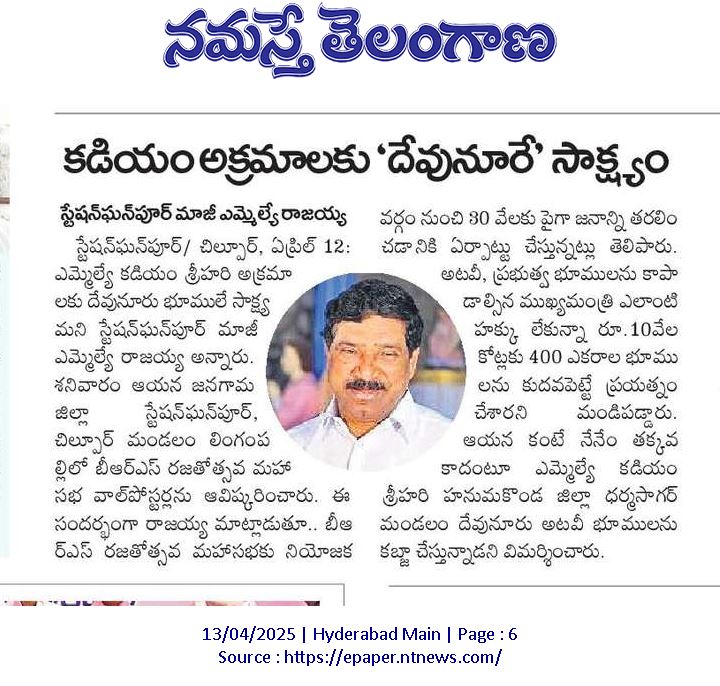 నమస్తే తెలంగాణ

కడియం అక్రమాలకు 'దేవునూరే' సాక్ష్యం

స్టేషన్‌ఘన్‌పూర్ మాజీ ఎమ్మెల్యే రాజయ్య

స్టేషన్‌ఘన్‌పూర్/ చిల్పూర్, ఏప్రిల్ 12: ఎమ్మెల్యే కడియం శ్రీహరి అక్రమాలకు దేవునూరు భూములే సాక్ష్యమని స్టేషన్‌ఘన్‌పూర్ మాజీ ఎమ్మెల్యే రాజయ్య అన్నారు. శనివారం ఆయన జనగామ జిల్లా స్టేషన్‌ఘన్‌పూర్, చిల్పూర్ మండలం లింగంపల్లిలో బీఆర్ఎస్ రజతోత్సవ మహాసభ వాల్‌పోస్టర్లను ఆవిష్కరించారు. ఈ సందర్భంగా రాజయ్య మాట్లాడుతూ.. బీఆర్ఎస్ రజతోత్సవ మహాసభకు నియోజకవర్గం నుంచి 30 వేలకు పైగా జనాన్ని తరలించడానికి ఏర్పాట్లు చేస్తున్నట్లు తెలిపారు. అటవీ, ప్రభుత్వ భూములను కాపాడాల్సిన ముఖ్యమంత్రి ఎలాంటి హక్కు లేకున్నా రూ.10వేల కోట్లకు 400 ఎకరాల భూములను కుదవపెట్టే ప్రయత్నం చేశారని మండిపడ్డారు. ఆయన కంటే నేనేం తక్కువ కాదంటూ ఎమ్మెల్యే కడియం శ్రీహరి హనుమకొండ జిల్లా ధర్మసాగర్ మండలం దేవునూరు అటవీ భూములను కబ్జా చేస్తున్నాడని విమర్శించారు.

13/04/2025 | Hyderabad Main | Page : 6
Source : https://epaper.ntnews.com/